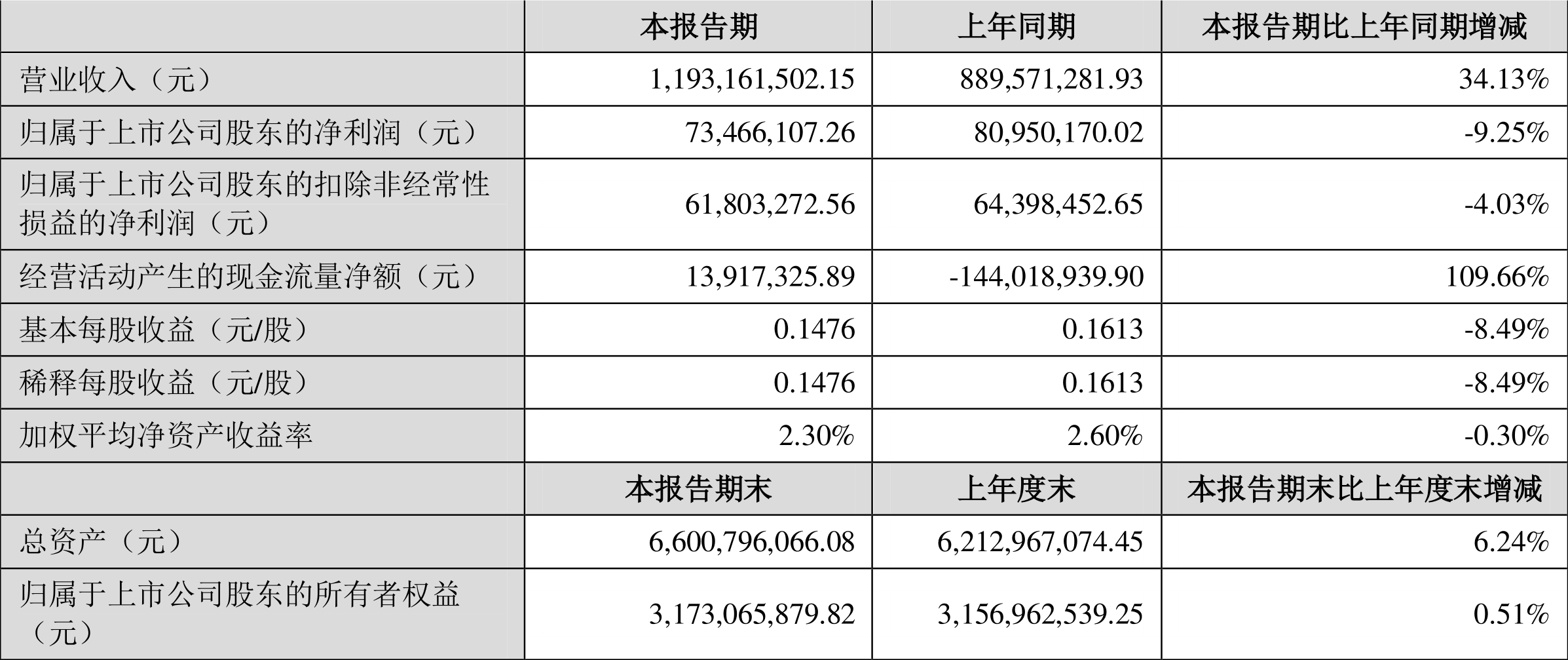 |  | 本报告期 | 上年同期 | 本报告期比上年同期增减 |
|---|---|---|---|
| 营业收入（元） | 1,193,161,502.15 | 889,571,281.93 | 34.13% |
| 归属于上市公司股东的净利润（元） | 73,466,107.26 | 80,950,170.02 | -9.25% |
| 归属于上市公司股东的扣除非经常性损益的净利润（元） | 61,803,272.56 | 64,398,452.65 | -4.03% |
| 经营活动产生的现金流量净额（元） | 13,917,325.89 | -144,018,939.90 | 109.66% |
| 基本每股收益（元/股） | 0.1476 | 0.1613 | -8.49% |
| 稀释每股收益（元/股） | 0.1476 | 0.1613 | -8.49% |
| 加权平均净资产收益率 | 2.30% | 2.60% | -0.30% |
|  | 本报告期末 | 上年度末 | 本报告期末比上年度末增减 |
| 总资产（元） | 6,600,796,066.08 | 6,212,967,074.45 | 6.24% |
| 归属于上市公司股东的所有者权益（元） | 3,173,065,879.82 | 3,156,962,539.25 | 0.51% |